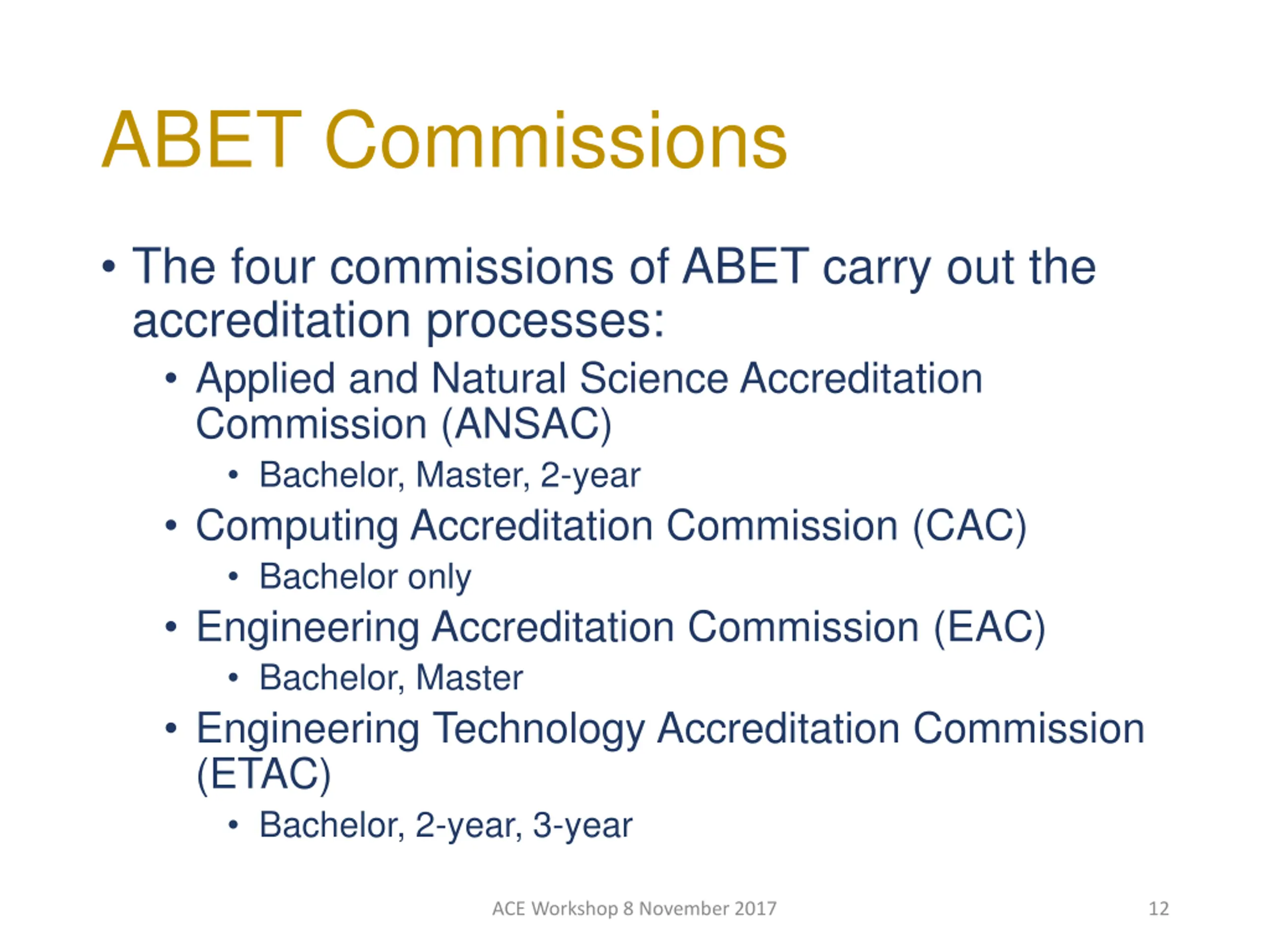 ABET Commissions

• The four commissions of ABET carry out the accreditation processes:
  • Applied and Natural Science Accreditation Commission (ANSAC)
    • Bachelor, Master, 2-year
  • Computing Accreditation Commission (CAC)
    • Bachelor only
  • Engineering Accreditation Commission (EAC)
    • Bachelor, Master
  • Engineering Technology Accreditation Commission (ETAC)
    • Bachelor, 2-year, 3-year

ACE Workshop 8 November 2017

12